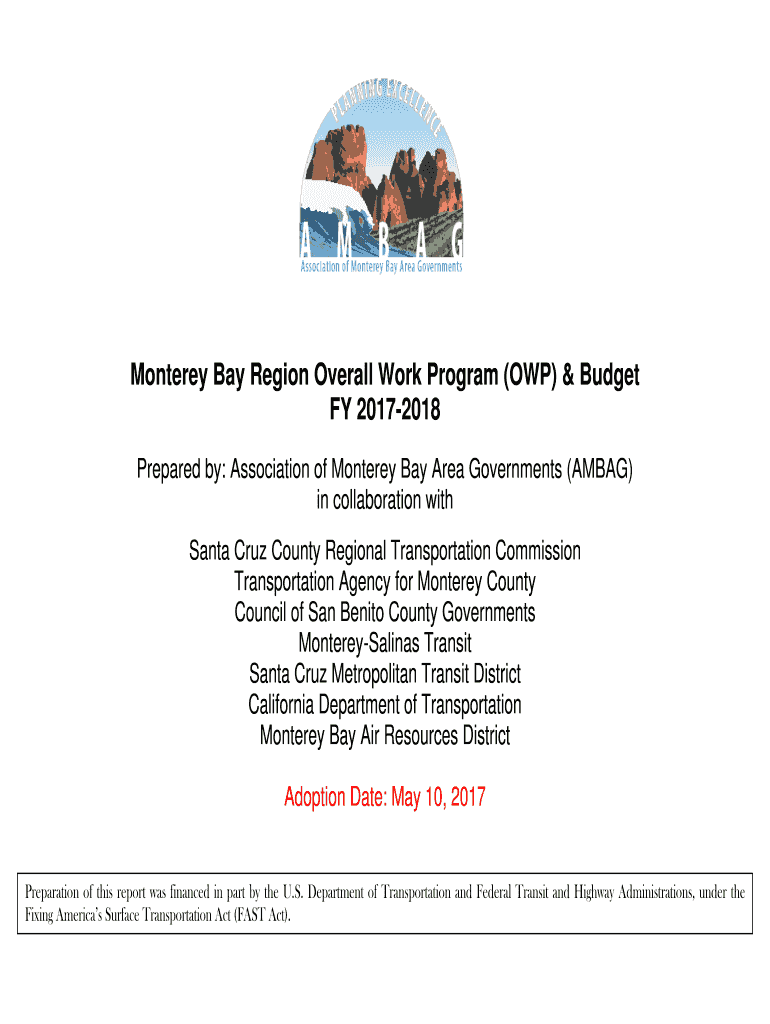 PLANNING EXCELLENCE

A M B A G

Association of Monterey Bay Area Governments

Monterey Bay Region Overall Work Program (OWP) & Budget
FY 2017-2018

Prepared by: Association of Monterey Bay Area Governments (AMBAG)
in collaboration with

Santa Cruz County Regional Transportation Commission
Transportation Agency for Monterey County
Council of San Benito County Governments
Monterey-Salinas Transit
Santa Cruz Metropolitan Transit District
California Department of Transportation
Monterey Bay Air Resources District

Adoption Date: May 10, 2017

Preparation of this report was financed in part by the U.S. Department of Transportation and Federal Transit and Highway Administrations, under the Fixing America's Surface Transportation Act (FAST Act).